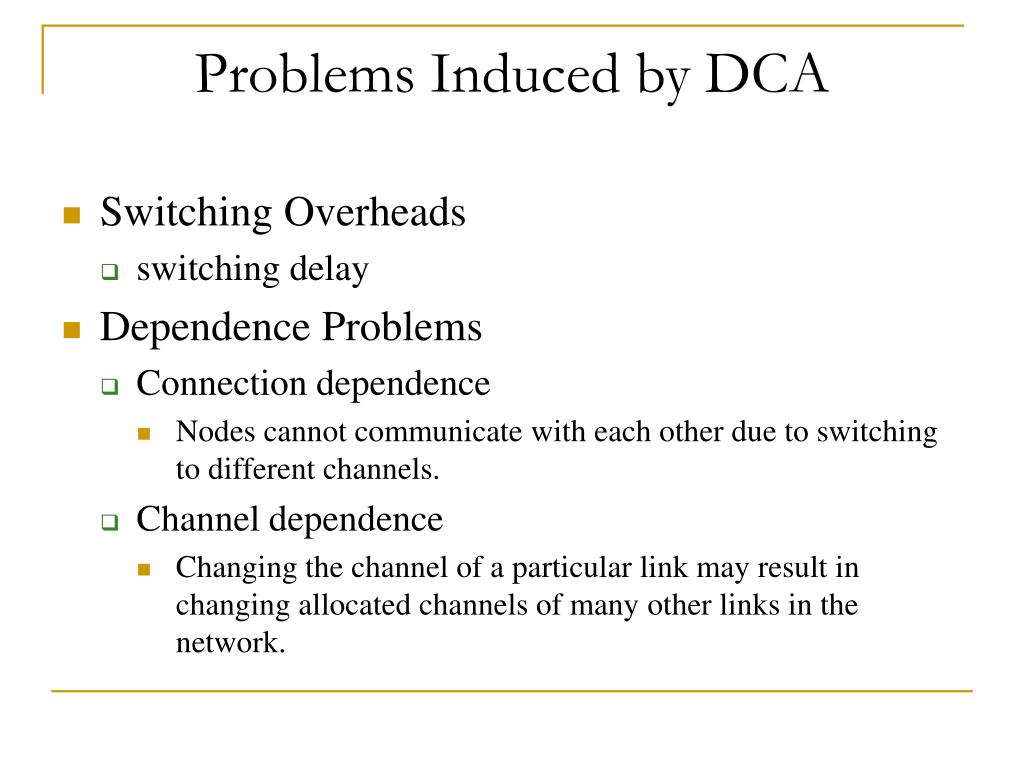 Problems Induced by DCA

Switching Overheads

switching delay

Dependence Problems

Connection dependence

Nodes cannot communicate with each other due to switching to different channels.

Channel dependence

Changing the channel of a particular link may result in changing allocated channels of many other links in the network.